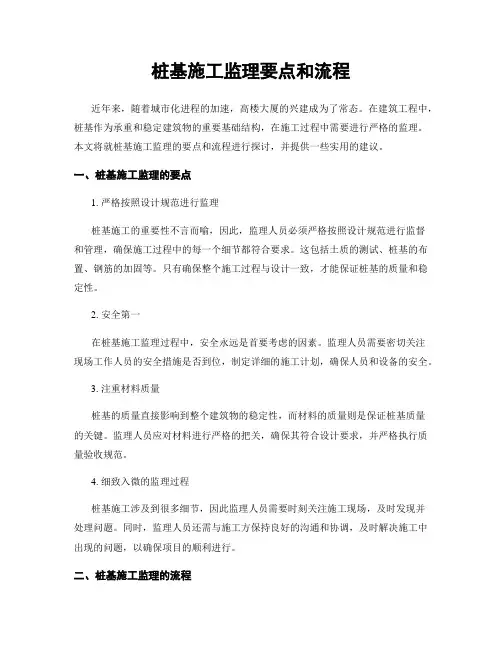 桩基施工监理要点和流程

近年来，随着城市化进程的加速，高楼大厦的兴建成为了常态。在建筑工程中，桩基作为承重和稳定建筑物的重要基础结构，在施工过程中需要进行严格的监理。本文将就桩基施工监理的要点和流程进行探讨，并提供一些实用的建议。

一、桩基施工监理的要点

1. 严格按照设计规范进行监理

桩基施工的重要性不言而喻，因此，监理人员必须严格按照设计规范进行监督和管理，确保施工过程中的每一个细节都符合要求。这包括土质的测试、桩基的布置、钢筋的加固等。只有确保整个施工过程与设计一致，才能保证桩基的质量和稳定性。

2. 安全第一

在桩基施工监理过程中，安全永远是首要考虑的因素。监理人员需要密切关注现场工作人员的安全措施是否到位，制定详细的施工计划，确保人员和设备的安全。

3. 注重材料质量

桩基的质量直接影响到整个建筑物的稳定性，而材料的质量则是保证桩基质量的关键。监理人员应对材料进行严格的把关，确保其符合设计要求，并严格执行质量验收规范。

4. 细致入微的监理过程

桩基施工涉及到很多细节，因此监理人员需要时刻关注施工现场，及时发现并处理问题。同时，监理人员还需与施工方保持良好的沟通和协调，及时解决施工中出现的问题，以确保项目的顺利进行。

二、桩基施工监理的流程